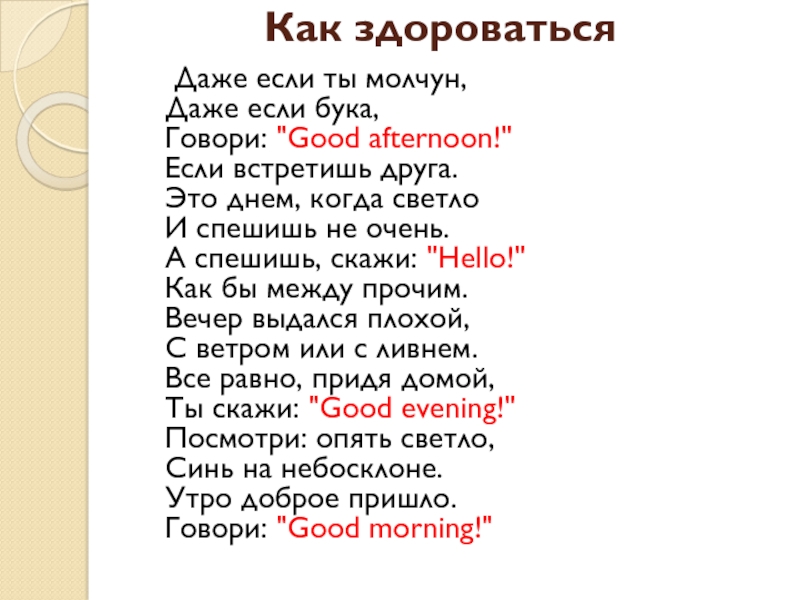 Как здороваться

Даже если ты молчун,
Даже если бука,
Говори: "Good afternoon!"
Если встретишь друга.
Это днем, когда светло
И спешишь не очень.
А спешишь, скажи: "Hello!"
Как бы между прочим.
Вечер выдался плохой,
С ветром или с ливнем.
Все равно, придя домой,
Ты скажи: "Good evening!"
Посмотри: опять светло,
Синь на небосклоне.
Утро доброе пришло.
Говори: "Good morning!"